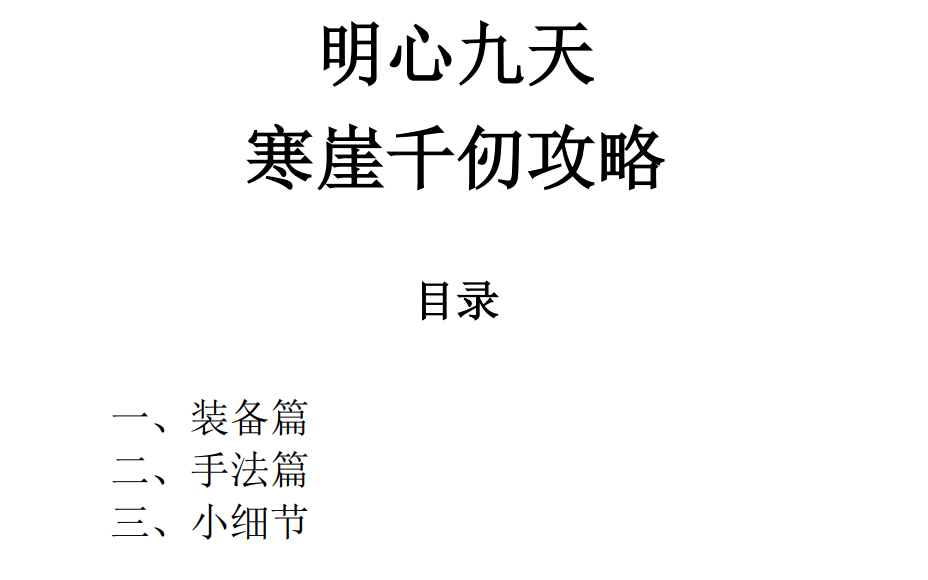 明心九天
寒崖千仞攻略

目录

一、装备篇
二、手法篇
三、小细节